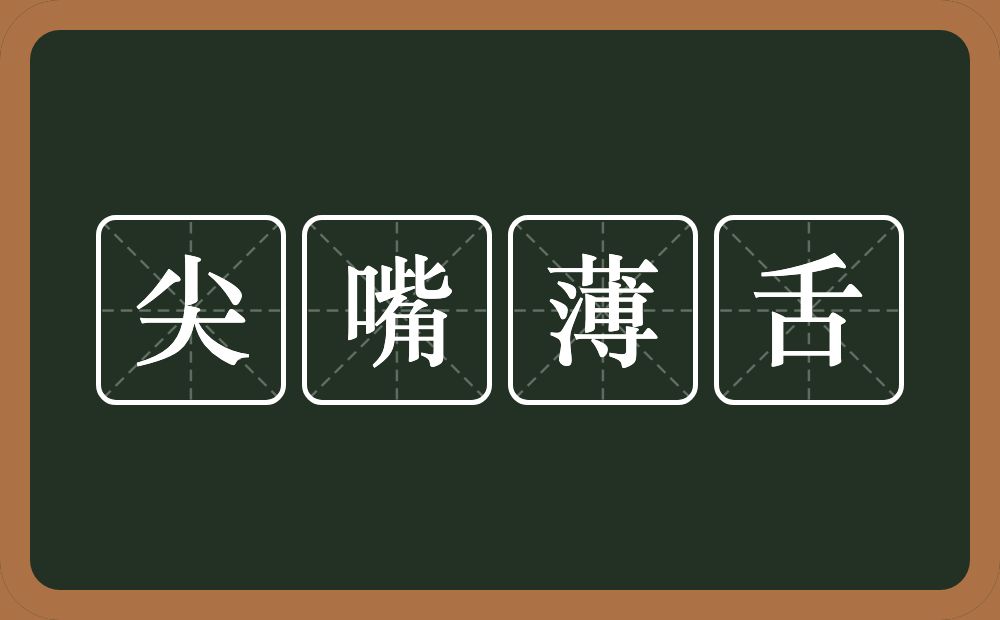 尖嘴薄舌